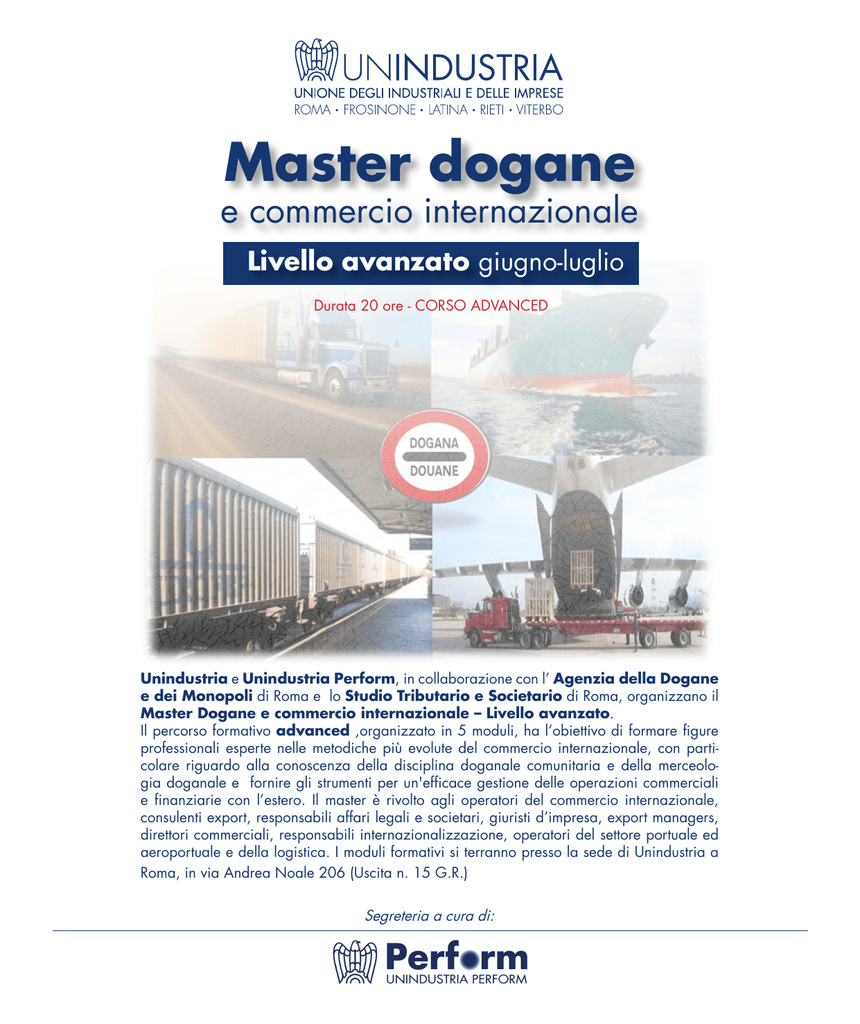 UNINDUSTRIA
UNIONE DEGLI INDUSTRIALI E DELLE IMPRESE
ROMA • FROSINONE • LATINA • RIETI • VITERBO

Master dogane
e commercio internazionale

Livello avanzato giugno-luglio

Durata 20 ore - CORSO ADVANCED

DOGANA
DOUANE

Unindustria e Unindustria Perform, in collaborazione con l' Agenzia della Dogane e dei Monopoli di Roma e lo Studio Tributario e Societario di Roma, organizzano il Master Dogane e commercio internazionale – Livello avanzato.
Il percorso formativo advanced ,organizzato in 5 moduli, ha l'obiettivo di formare figure professionali esperte nelle metodiche più evolute del commercio internazionale, con particolare riguardo alla conoscenza della disciplina doganale comunitaria e della merceologia doganale e fornire gli strumenti per un'efficace gestione delle operazioni commerciali e finanziarie con l'estero. Il master è rivolto agli operatori del commercio internazionale, consulenti export, responsabili affari legali e societari, giuristi d'impresa, export managers, direttori commerciali, responsabili internazionalizzazione, operatori del settore portuale ed aeroportuale e della logistica. I moduli formativi si terranno presso la sede di Unindustria a Roma, in via Andrea Noale 206 (Uscita n. 15 G.R.)

Segreteria a cura di:

Perform
UNINDUSTRIA PERFORM